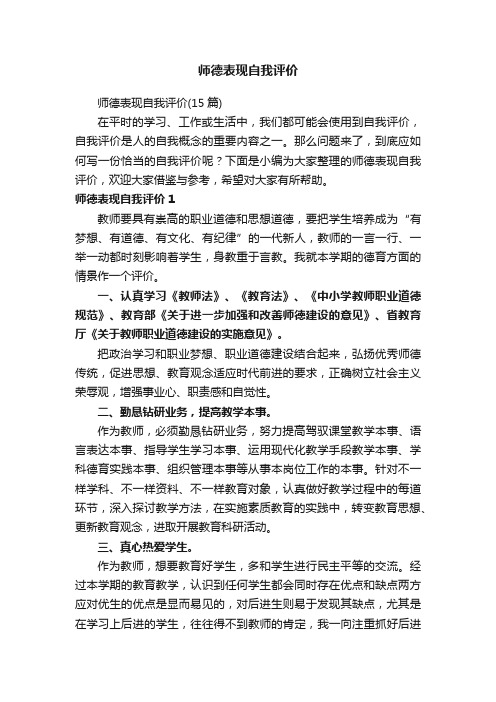 师德表现自我评价

师德表现自我评价(15 篇)

在平时的学习、工作或生活中，我们都可能会使用到自我评价，自我评价是人的自我概念的重要内容之一。那么问题来了，到底应如何写一份恰当的自我评价呢？下面是小编为大家整理的师德表现自我评价，欢迎大家借鉴与参考，希望对大家有所帮助。

师德表现自我评价 1

教师要具有崇高的职业道德和思想道德，要把学生培养成为“有梦想、有道德、有文化、有纪律”的一代新人，教师的一言一行、一举一动都时刻影响着学生，身教重于言教。我就本学期的德育方面的情景作一个评价。

一、认真学习《教师法》、《教育法》、《中小学教师职业道德规范》、教育部《关于进一步加强和改善师德建设的意见》、省教育厅《关于教师职业道德建设的实施意见》。

把政治学习和职业梦想、职业道德建设结合起来，弘扬优秀师德传统，促进思想、教育观念适应时代前进的要求，正确树立社会主义荣辱观，增强事业心、职责感和自觉性。

二、勤恳钻研业务，提高教学本事。

作为教师，必须勤恳钻研业务，努力提高驾驭课堂教学本事、语言表达本事、指导学生学习本事、运用现代化教学手段教学本事、学科德育实践本事、组织管理本事等从事本岗位工作的本事。针对不一样学科、不一样资料、不一样教育对象，认真做好教学过程中的每道环节，深入探讨教学方法，在实施素质教育的实践中，转变教育思想、更新教育观念，进取开展教育科研活动。

三、真心热爱学生。

作为教师，想要教育好学生，多和学生进行民主平等的交流。经过本学期的教育教学，认识到任何学生都会同时存在优点和缺点两方应对优生的优点是显而易见的，对后进生则易于发现其缺点，尤其是在学习上后进的学生，往往得不到教师的肯定，我一向注重抓好后进